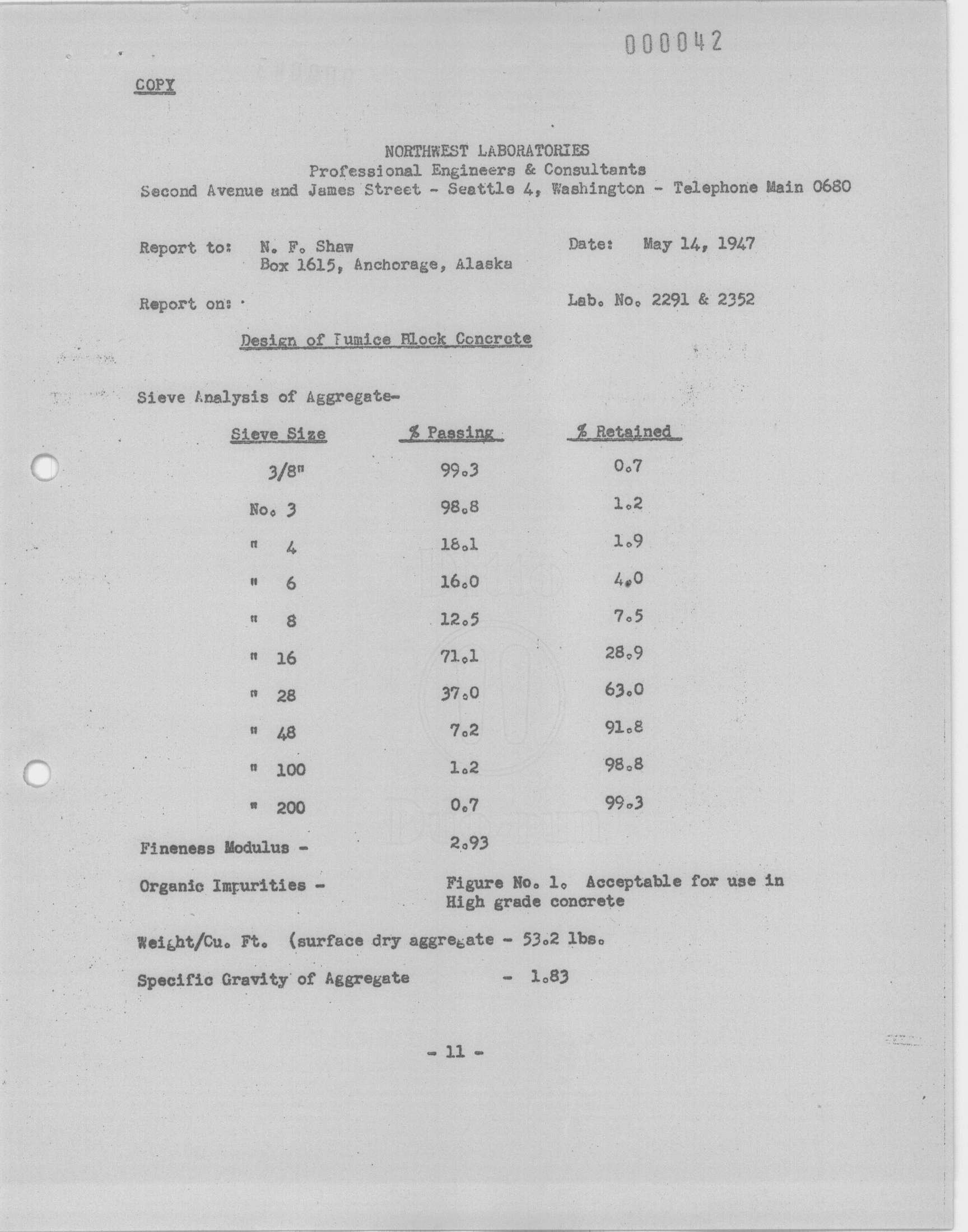 000042

COPY

NORTHWEST LABORATORIES
Professional Engineers & Consultants
Second Avenue and James Street - Seattle 4, Washington - Telephone Main 0680

Report to: N. F. Shaw
Box 1615, Anchorage, Alaska

Date: May 14, 1947

Report on:

Lab. No. 2291 & 2352

Design of Pumice Block Concrete

Sieve Analysis of Aggregate-

| Sieve Size | % Passing | % Retained |
|---|---|---|
| 3/8" | 99.3 | 0.7 |
| No. 3 | 98.8 | 1.2 |
| " 4 | 18.1 | 1.9 |
| " 6 | 16.0 | 4.0 |
| " 8 | 12.5 | 7.5 |
| " 16 | 71.1 | 28.9 |
| " 28 | 37.0 | 63.0 |
| " 48 | 7.2 | 91.8 |
| " 100 | 1.2 | 98.8 |
| " 200 | 0.7 | 99.3 |

Fineness Modulus - 2.93

Organic Impurities - Figure No. 1. Acceptable for use in High grade concrete

Weight/Cu. Ft. (surface dry aggregate - 53.2 lbs.

Specific Gravity of Aggregate - 1.83

- 11 -